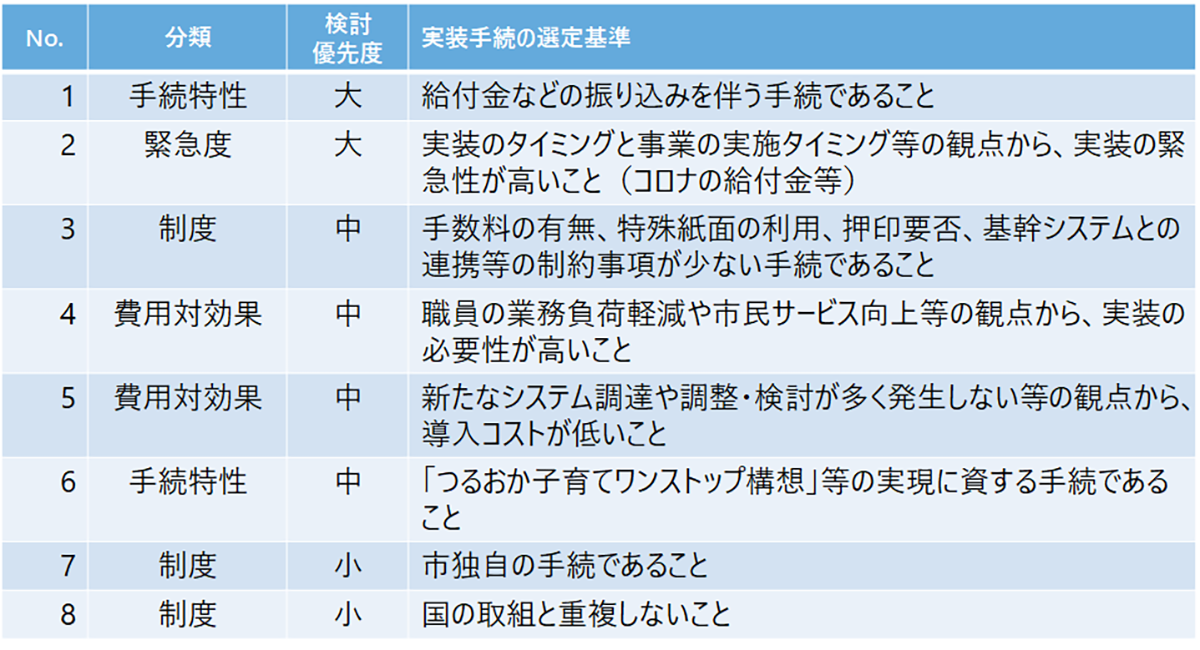 | No. | 分類 | 検討優先度 | 実装手続の選定基準 |
|---|---|---|---|
| 1 | 手続特性 | 大 | 給付金などの振り込みを伴う手続であること |
| 2 | 緊急度 | 大 | 実装のタイミングと事業の実施タイミング等の観点から、実装の緊急性が高いこと（コロナの給付金等） |
| 3 | 制度 | 中 | 手数料の有無、特殊紙面の利用、押印要否、基幹システムとの連携等の制約事項が少ない手続であること |
| 4 | 費用対効果 | 中 | 職員の業務負荷軽減や市民サービス向上等の観点から、実装の必要性が高いこと |
| 5 | 費用対効果 | 中 | 新たなシステム調達や調整・検討が多く発生しない等の観点から、導入コストが低いこと |
| 6 | 手続特性 | 中 | 「つるおか子育てワンストップ構想」等の実現に資する手続であること |
| 7 | 制度 | 小 | 市独自の手続であること |
| 8 | 制度 | 小 | 国の取組と重複しないこと |